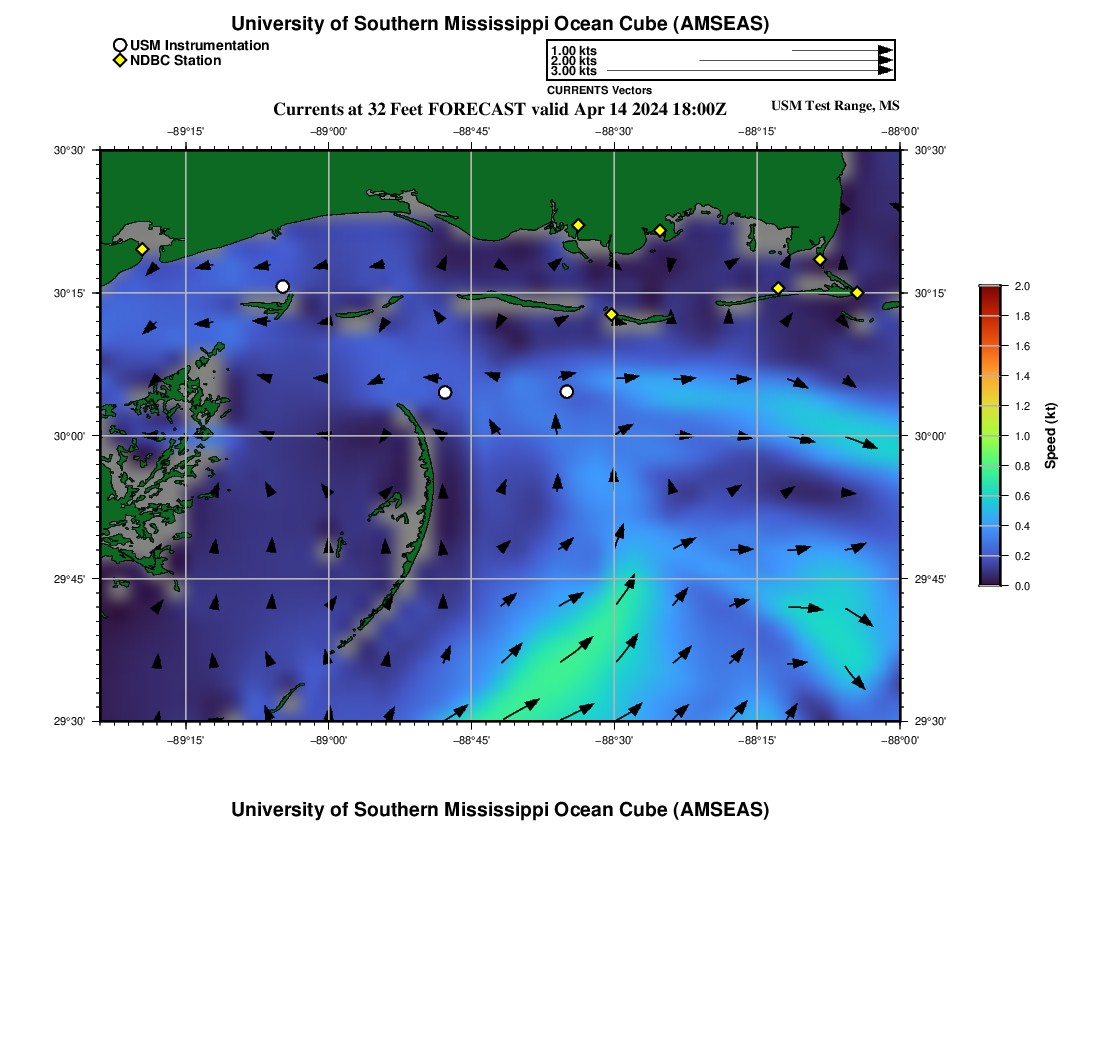 University of Southern Mississippi Ocean Cube (AMSEAS)

USM Instrumentation
NDBC Station

1.00 kts
2.00 kts
3.00 kts
CURRENTS Vectors

Currents at 32 Feet FORECAST valid Apr 14 2024 18:00Z

USM Test Range, MS

−89°15' −89°00' −88°45' −88°30' −88°15' −88°00'

30°30'
30°15'
30°00'
29°45'
29°30'

30°30'
30°15'
30°00'
29°45'
29°30'

−89°15' −89°00' −88°45' −88°30' −88°15' −88°00'

2.0
1.8
1.6
1.4
1.2
1.0
0.8
0.6
0.4
0.2
0.0
Speed (kt)

University of Southern Mississippi Ocean Cube (AMSEAS)